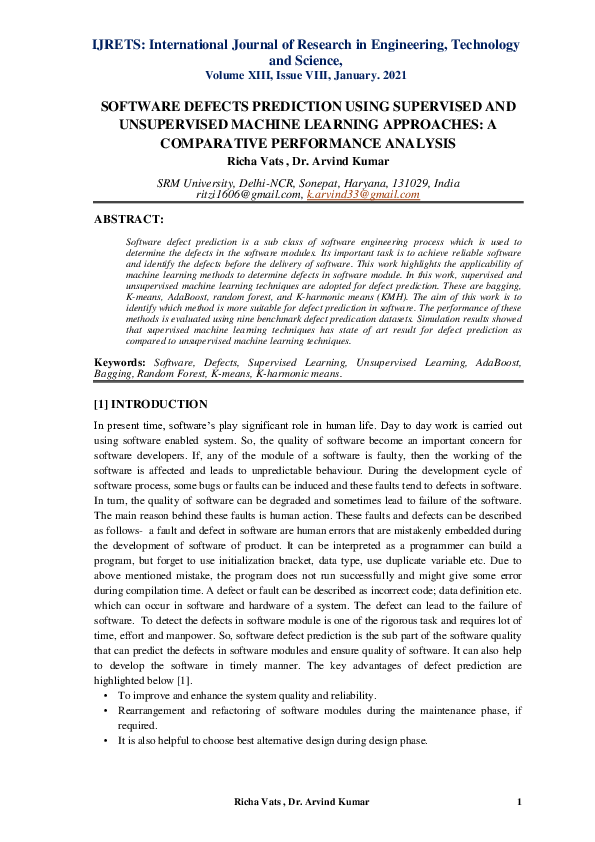 IJRETS: International Journal of Research in Engineering, Technology and Science,
Volume XIII, Issue VIII, January. 2021

SOFTWARE DEFECTS PREDICTION USING SUPERVISED AND UNSUPERVISED MACHINE LEARNING APPROACHES: A COMPARATIVE PERFORMANCE ANALYSIS
Richa Vats , Dr. Arvind Kumar

SRM University, Delhi-NCR, Sonepat, Haryana, 131029, India
ritzi1606@gmail.com, k.arvind33@gmail.com

ABSTRACT:

Software defect prediction is a sub class of software engineering process which is used to determine the defects in the software modules. Its important task is to achieve reliable software and identify the defects before the delivery of software. This work highlights the applicability of machine learning methods to determine defects in software module. In this work, supervised and unsupervised machine learning techniques are adopted for defect prediction. These are bagging, K-means, AdaBoost, random forest, and K-harmonic means (KMH). The aim of this work is to identify which method is more suitable for defect prediction in software. The performance of these methods is evaluated using nine benchmark defect predication datasets. Simulation results showed that supervised machine learning techniques has state of art result for defect prediction as compared to unsupervised machine learning techniques.

Keywords: Software, Defects, Supervised Learning, Unsupervised Learning, AdaBoost, Bagging, Random Forest, K-means, K-harmonic means.

[1] INTRODUCTION

In present time, software's play significant role in human life. Day to day work is carried out using software enabled system. So, the quality of software become an important concern for software developers. If, any of the module of a software is faulty, then the working of the software is affected and leads to unpredictable behaviour. During the development cycle of software process, some bugs or faults can be induced and these faults tend to defects in software. In turn, the quality of software can be degraded and sometimes lead to failure of the software. The main reason behind these faults is human action. These faults and defects can be described as follows- a fault and defect in software are human errors that are mistakenly embedded during the development of software of product. It can be interpreted as a programmer can build a program, but forget to use initialization bracket, data type, use duplicate variable etc. Due to above mentioned mistake, the program does not run successfully and might give some error during compilation time. A defect or fault can be described as incorrect code; data definition etc. which can occur in software and hardware of a system. The defect can lead to the failure of software. To detect the defects in software module is one of the rigorous task and requires lot of time, effort and manpower. So, software defect prediction is the sub part of the software quality that can predict the defects in software modules and ensure quality of software. It can also help to develop the software in timely manner. The key advantages of defect prediction are highlighted below [1].
• To improve and enhance the system quality and reliability.
• Rearrangement and refactoring of software modules during the maintenance phase, if required.
• It is also helpful to choose best alternative design during design phase.

Richa Vats , Dr. Arvind Kumar 1